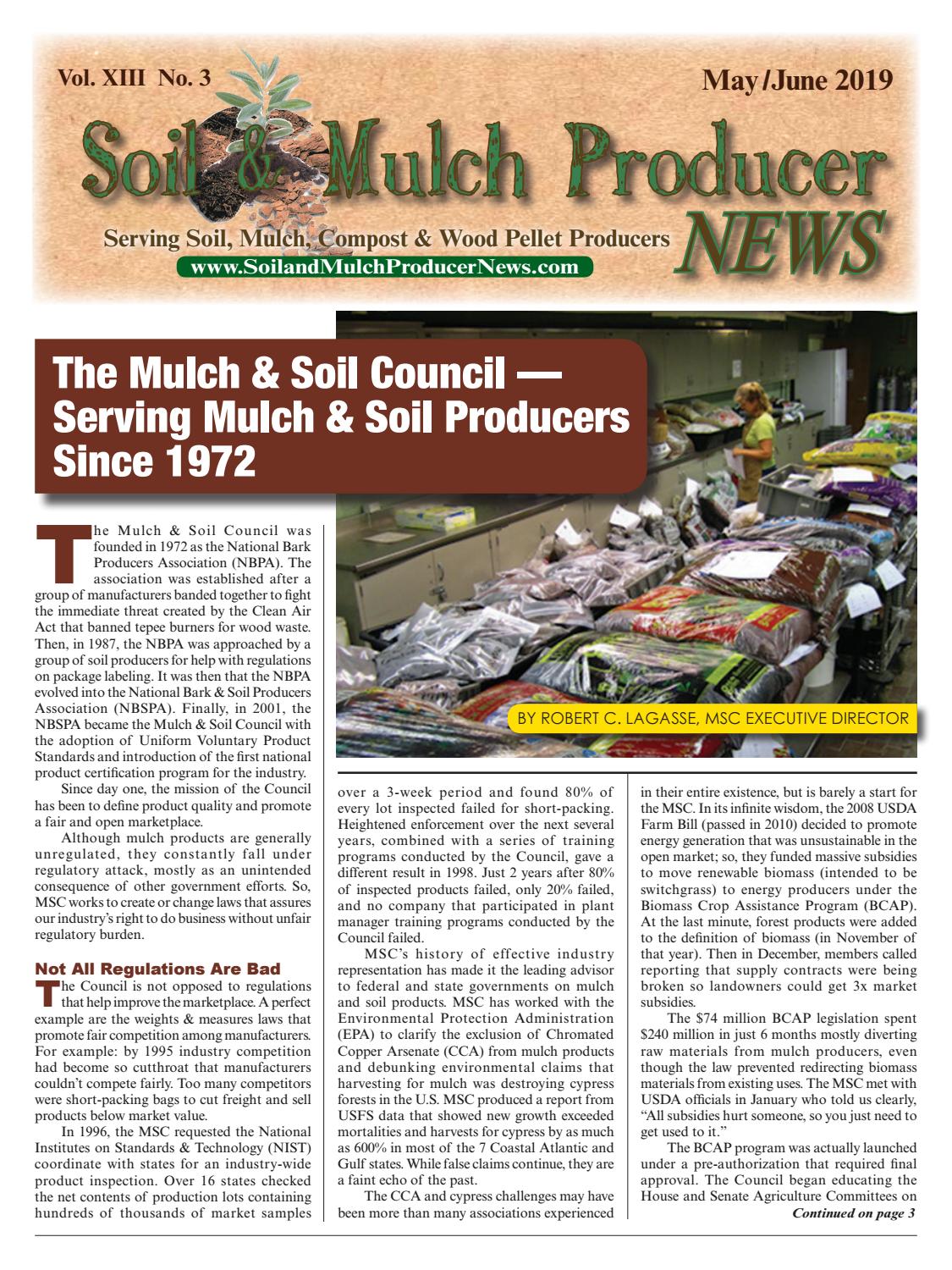 Vol. XIII No. 3

May/June 2019

Soil & Mulch Producer NEWS

Serving Soil, Mulch, Compost & Wood Pellet Producers

www.SoilandMulchProducerNews.com

The Mulch & Soil Council — Serving Mulch & Soil Producers Since 1972

BY ROBERT C. LAGASSE, MSC EXECUTIVE DIRECTOR

The Mulch & Soil Council was founded in 1972 as the National Bark Producers Association (NBPA). The association was established after a group of manufacturers banded together to fight the immediate threat created by the Clean Air Act that banned tepee burners for wood waste. Then, in 1987, the NBPA was approached by a group of soil producers for help with regulations on package labeling. It was then that the NBPA evolved into the National Bark & Soil Producers Association (NBSPA). Finally, in 2001, the NBSPA became the Mulch & Soil Council with the adoption of Uniform Voluntary Product Standards and introduction of the first national product certification program for the industry.

Since day one, the mission of the Council has been to define product quality and promote a fair and open marketplace.

Although mulch products are generally unregulated, they constantly fall under regulatory attack, mostly as an unintended consequence of other government efforts. So, MSC works to create or change laws that assures our industry's right to do business without unfair regulatory burden.

Not All Regulations Are Bad

The Council is not opposed to regulations that help improve the marketplace. A perfect example are the weights & measures laws that promote fair competition among manufacturers. For example: by 1995 industry competition had become so cutthroat that manufacturers couldn't compete fairly. Too many competitors were short-packing bags to cut freight and sell products below market value.

In 1996, the MSC requested the National Institutes on Standards & Technology (NIST) coordinate with states for an industry-wide product inspection. Over 16 states checked the net contents of production lots containing hundreds of thousands of market samples over a 3-week period and found 80% of every lot inspected failed for short-packing. Heightened enforcement over the next several years, combined with a series of training programs conducted by the Council, gave a different result in 1998. Just 2 years after 80% of inspected products failed, only 20% failed, and no company that participated in plant manager training programs conducted by the Council failed.

MSC's history of effective industry representation has made it the leading advisor to federal and state governments on mulch and soil products. MSC has worked with the Environmental Protection Administration (EPA) to clarify the exclusion of Chromated Copper Arsenate (CCA) from mulch products and debunking environmental claims that harvesting for mulch was destroying cypress forests in the U.S. MSC produced a report from USFS data that showed new growth exceeded mortalities and harvests for cypress by as much as 600% in most of the 7 Coastal Atlantic and Gulf states. While false claims continue, they are a faint echo of the past.

The CCA and cypress challenges may have been more than many associations experienced in their entire existence, but is barely a start for the MSC. In its infinite wisdom, the 2008 USDA Farm Bill (passed in 2010) decided to promote energy generation that was unsustainable in the open market; so, they funded massive subsidies to move renewable biomass (intended to be switchgrass) to energy producers under the Biomass Crop Assistance Program (BCAP). At the last minute, forest products were added to the definition of biomass (in November of that year). Then in December, members called reporting that supply contracts were being broken so landowners could get 3x market subsidies.

The $74 million BCAP legislation spent $240 million in just 6 months mostly diverting raw materials from mulch producers, even though the law prevented redirecting biomass materials from existing uses. The MSC met with USDA officials in January who told us clearly, "All subsidies hurt someone, so you just need to get used to it."

The BCAP program was actually launched under a pre-authorization that required final approval. The Council began educating the House and Senate Agriculture Committees on

Continued on page 3